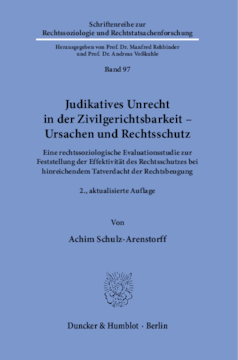 Schriftenreihe zur
Rechtssoziologie und Rechtstatsachenforschung

Herausgegeben von Prof. Dr. Manfred Rehbinder
und Prof. Dr. Andreas Voßkuhle

Band 97

Judikatives Unrecht
in der Zivilgerichtsbarkeit –
Ursachen und Rechtsschutz

Eine rechtssoziologische Evaluationsstudie zur Feststellung der Effektivität des Rechtsschutzes bei hinreichendem Tatverdacht der Rechtsbeugung

2., aktualisierte Auflage

Von

Achim Schulz-Arenstorff

Duncker & Humblot · Berlin